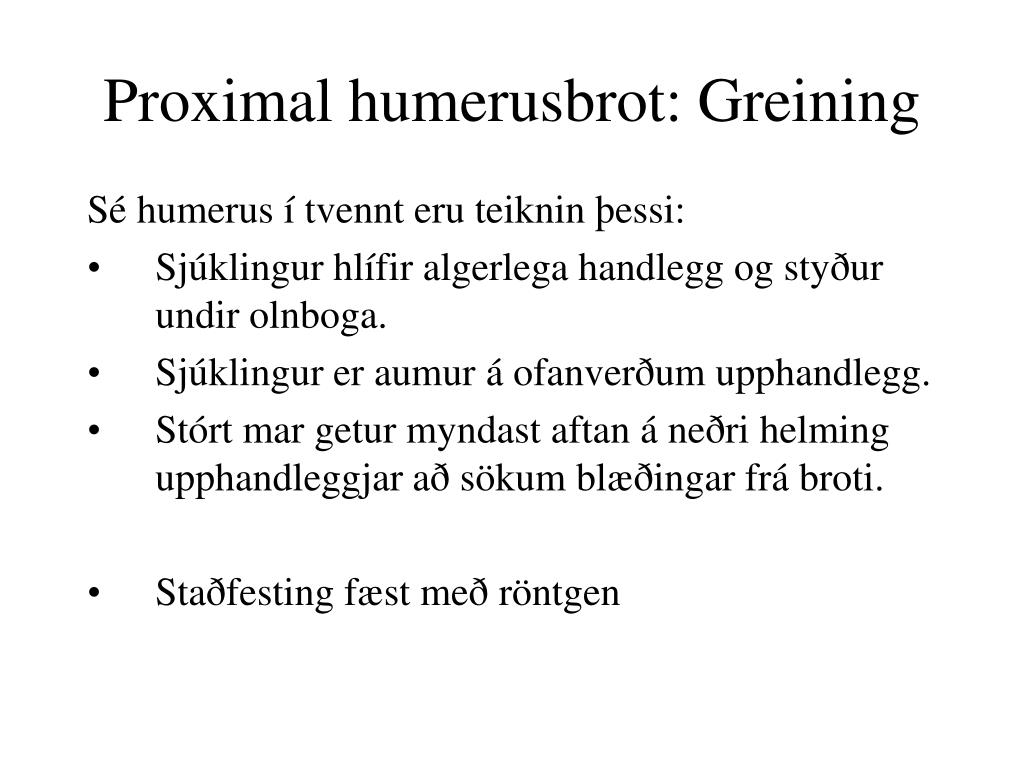 Proximal humerusbrot: Greining

Sé humerus í tvennt eru teiknin þessi:

• Sjúklingur hlífir algerlega handlegg og styður undir olnboga.
• Sjúklingur er aumur á ofanverðum upphandlegg.
• Stórt mar getur myndast aftan á neðri helming upphandleggjar að sökum blæðingar frá broti.

• Staðfesting fæst með röntgen